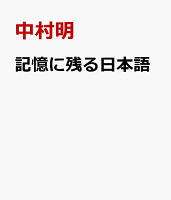 中村明

記憶に残る日本語